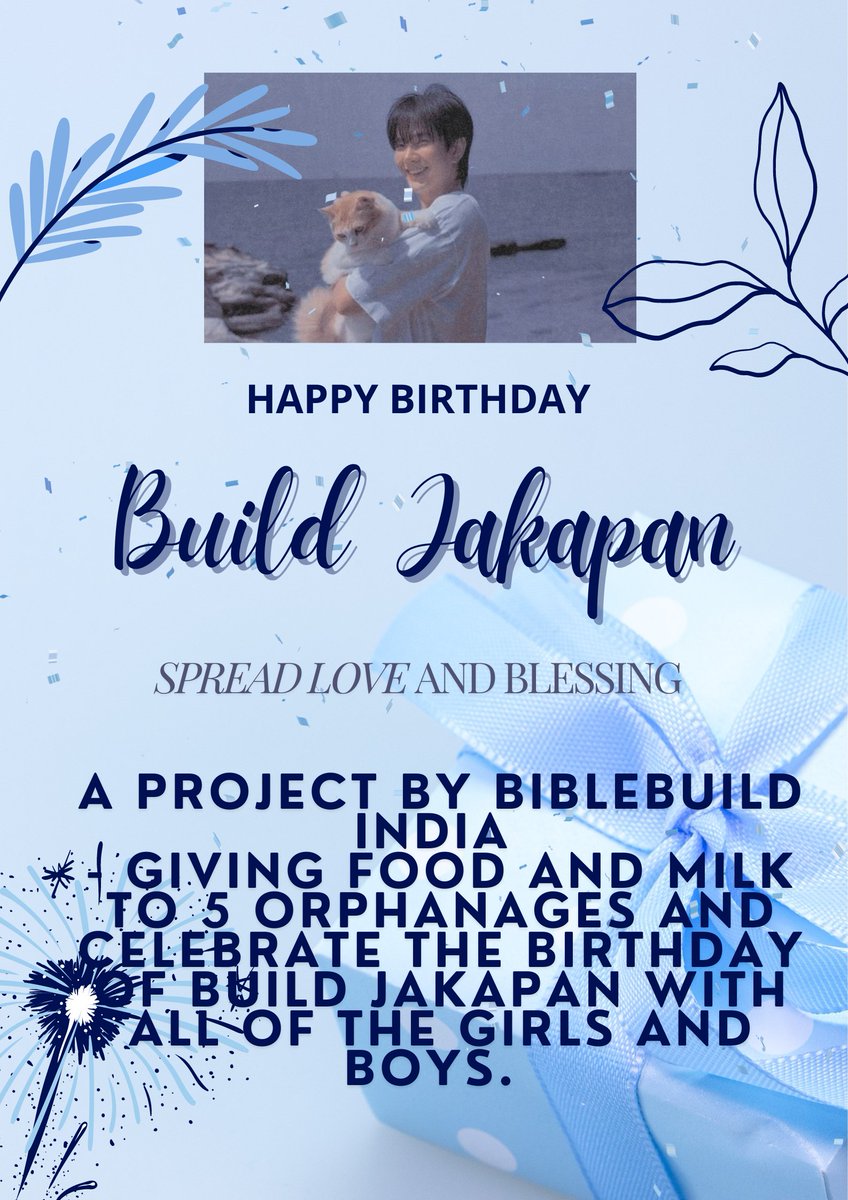 HAPPY BIRTHDAY

Build Jakapan

SPREAD LOVE AND BLESSING

A PROJECT BY BIBLEBUILD INDIA
- GIVING FOOD AND MILK TO 5 ORPHANAGES AND CELEBRATE THE BIRTHDAY OF BUILD JAKAPAN WITH ALL OF THE GIRLS AND BOYS.